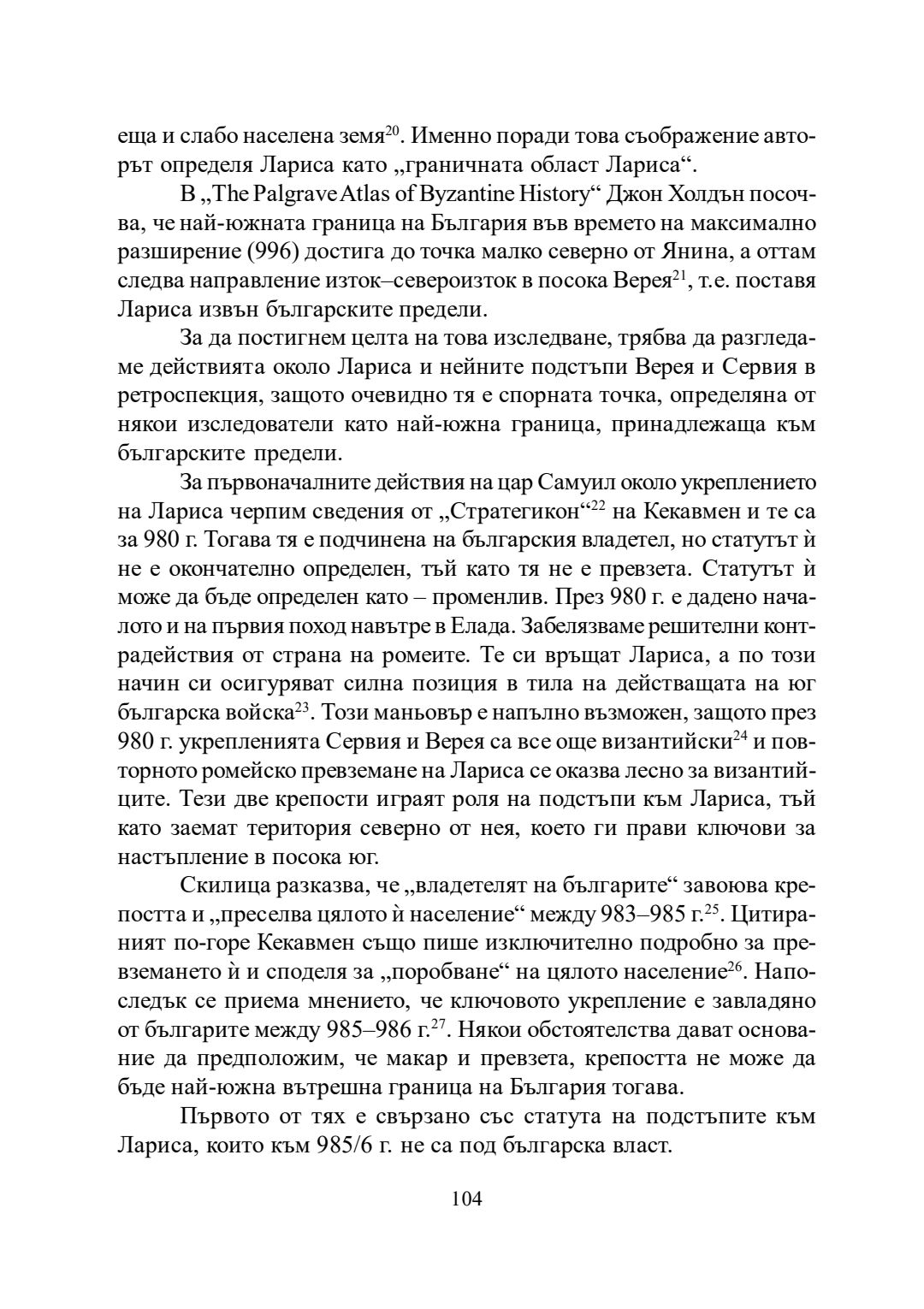 еща и слабо населена земя$^{20}$. Именно поради това съображение авторът определя Лариса като „граничната област Лариса“.

В „The Palgrave Atlas of Byzantine History“ Джон Холдън посочва, че най-южната граница на България във времето на максимално разширение (996) достига до точка малко северно от Янина, а оттам следва направление изток–североизток в посока Верея$^{21}$, т.е. поставя Лариса извън българските предели.

За да постигнем целта на това изследване, трябва да разгледаме действията около Лариса и нейните подстъпи Верея и Сервия в ретроспекция, защото очевидно тя е спорната точка, определяна от някои изследователи като най-южна граница, принадлежаща към българските предели.

За първоначалните действия на цар Самуил около укреплението на Лариса черпим сведения от „Стратегикон“$^{22}$ на Кекавмен и те са за 980 г. Тогава тя е подчинена на българския владетел, но статутът ѝ не е окончателно определен, тъй като тя не е превзета. Статутът ѝ може да бъде определен като – променлив. През 980 г. е дадено началото и на първия поход навътре в Елада. Забелязваме решителни контрадействия от страна на ромеите. Те си връщат Лариса, а по този начин си осигуряват силна позиция в тила на действащата на юг българска войска$^{23}$. Този маньовър е напълно възможен, защото през 980 г. укрепленията Сервия и Верея са все още византийски$^{24}$ и повторното ромейско превземане на Лариса се оказва лесно за византийците. Тези две крепости играят роля на подстъпи към Лариса, тъй като заемат територия северно от нея, което ги прави ключови за настъпление в посока юг.

Скилица разказва, че „владетелят на българите“ завоюва крепостта и „преселва цялото ѝ население“ между 983–985 г.$^{25}$. Цитираният по-горе Кекавмен също пише изключително подробно за превземането ѝ и споделя за „поробване“ на цялото население$^{26}$. Напоследък се приема мнението, че ключовото укрепление е завладяно от българите между 985–986 г.$^{27}$. Някои обстоятелства дават основание да предположим, че макар и превзета, крепостта не може да бъде най-южна вътрешна граница на България тогава.

Първото от тях е свързано със статута на подстъпите към Лариса, които към 985/6 г. не са под българска власт.

104